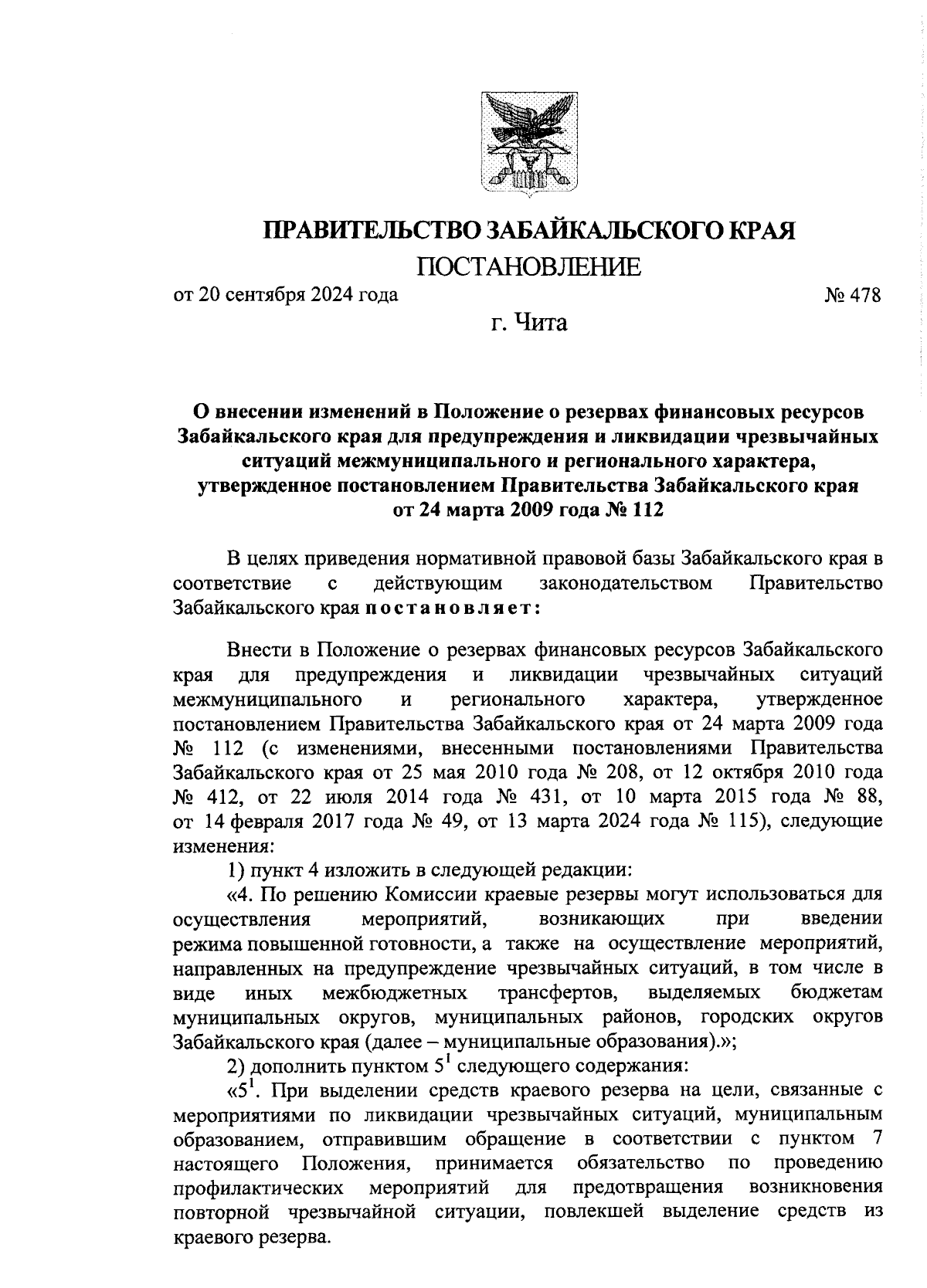 ПРАВИТЕЛЬСТВО ЗАБАЙКАЛЬСКОГО КРАЯ

ПОСТАНОВЛЕНИЕ

от 20 сентября 2024 года № 478

г. Чита

О внесении изменений в Положение о резервах финансовых ресурсов Забайкальского края для предупреждения и ликвидации чрезвычайных ситуаций межмуниципального и регионального характера, утвержденное постановлением Правительства Забайкальского края от 24 марта 2009 года № 112

В целях приведения нормативной правовой базы Забайкальского края в соответствие с действующим законодательством Правительство Забайкальского края постановляет:

Внести в Положение о резервах финансовых ресурсов Забайкальского края для предупреждения и ликвидации чрезвычайных ситуаций межмуниципального и регионального характера, утвержденное постановлением Правительства Забайкальского края от 24 марта 2009 года № 112 (с изменениями, внесенными постановлениями Правительства Забайкальского края от 25 мая 2010 года № 208, от 12 октября 2010 года № 412, от 22 июля 2014 года № 431, от 10 марта 2015 года № 88, от 14 февраля 2017 года № 49, от 13 марта 2024 года № 115), следующие изменения:

1) пункт 4 изложить в следующей редакции:

«4. По решению Комиссии краевые резервы могут использоваться для осуществления мероприятий, возникающих при введении режима повышенной готовности, а также на осуществление мероприятий, направленных на предупреждение чрезвычайных ситуаций, в том числе в виде иных межбюджетных трансфертов, выделяемых бюджетам муниципальных округов, муниципальных районов, городских округов Забайкальского края (далее – муниципальные образования).»;

2) дополнить пунктом $5^1$ следующего содержания:

«$5^1$. При выделении средств краевого резерва на цели, связанные с мероприятиями по ликвидации чрезвычайных ситуаций, муниципальным образованием, отправившим обращение в соответствии с пунктом 7 настоящего Положения, принимается обязательство по проведению профилактических мероприятий для предотвращения возникновения повторной чрезвычайной ситуации, повлекшей выделение средств из краевого резерва.